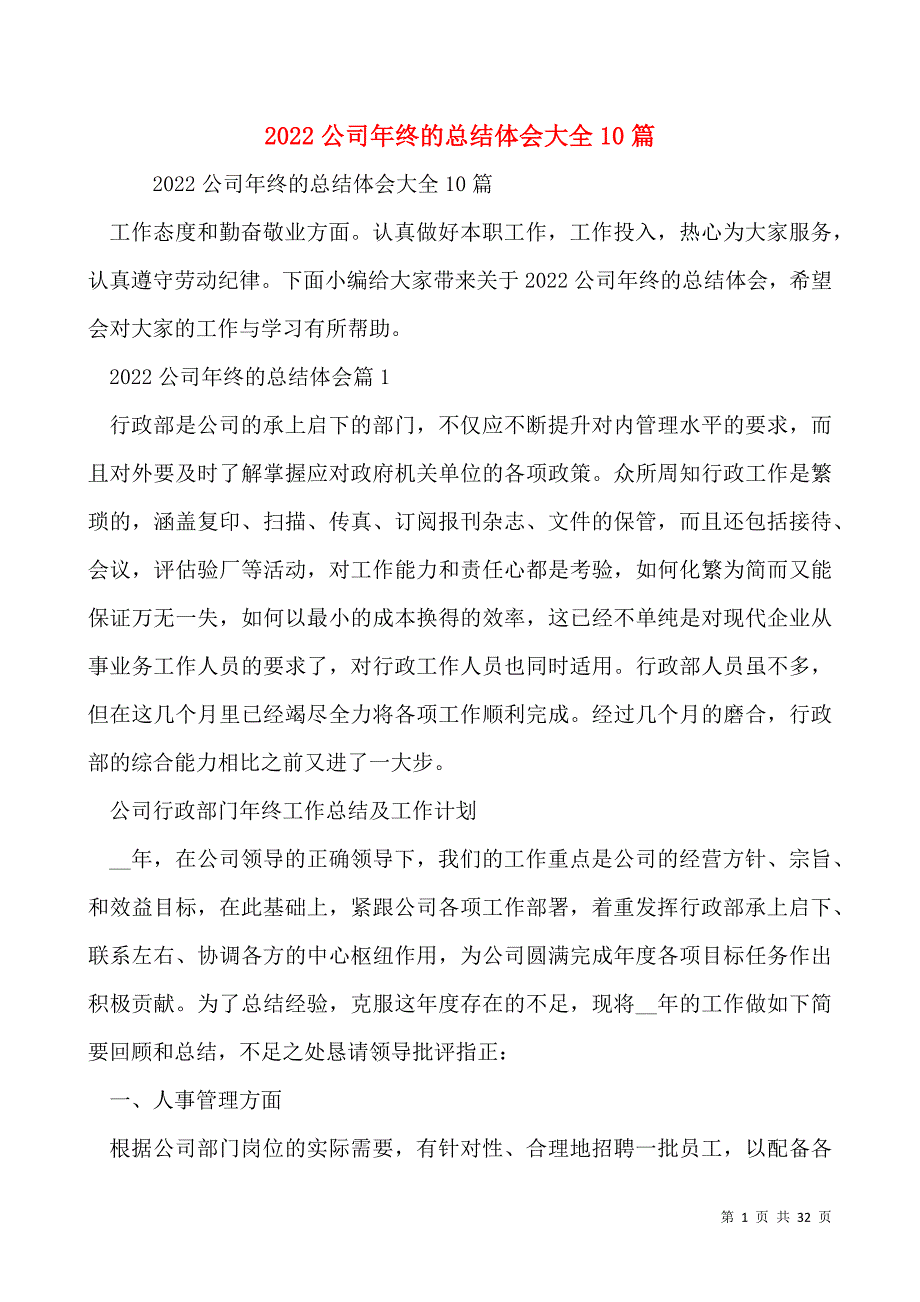 2022 公司年终的总结体会大全 10 篇

2022 公司年终的总结体会大全 10 篇

工作态度和勤奋敬业方面。认真做好本职工作，工作投入，热心为大家服务，认真遵守劳动纪律。下面小编给大家带来关于 2022 公司年终的总结体会，希望会对大家的工作与学习有所帮助。

2022 公司年终的总结体会篇 1

行政部是公司的承上启下的部门，不仅应不断提升对内管理水平的要求，而且对外要及时了解掌握应对政府机关单位的各项政策。众所周知行政工作是繁琐的，涵盖复印、扫描、传真、订阅报刊杂志、文件的保管，而且还包括接待、会议，评估验厂等活动，对工作能力和责任心都是考验，如何化繁为简而又能保证万无一失，如何以最小的成本换得的效率，这已经不单纯是对现代企业从事业务工作人员的要求了，对行政工作人员也同时适用。行政部人员虽不多，但在这几个月里已经竭尽全力将各项工作顺利完成。经过几个月的磨合，行政部的综合能力相比之前又进了一大步。

公司行政部门年终工作总结及工作计划

__年，在公司领导的正确领导下，我们的工作重点是公司的经营方针、宗旨、和效益目标，在此基础上，紧跟公司各项工作部署，着重发挥行政部承上启下、联系左右、协调各方的中心枢纽作用，为公司圆满完成年度各项目标任务作出积极贡献。为了总结经验，克服这年度存在的不足，现将__年的工作做如下简要回顾和总结，不足之处恳请领导批评指正：

一、人事管理方面

根据公司部门岗位的实际需要，有针对性、合理地招聘一批员工，以配备各

第 1 页 共 32 页